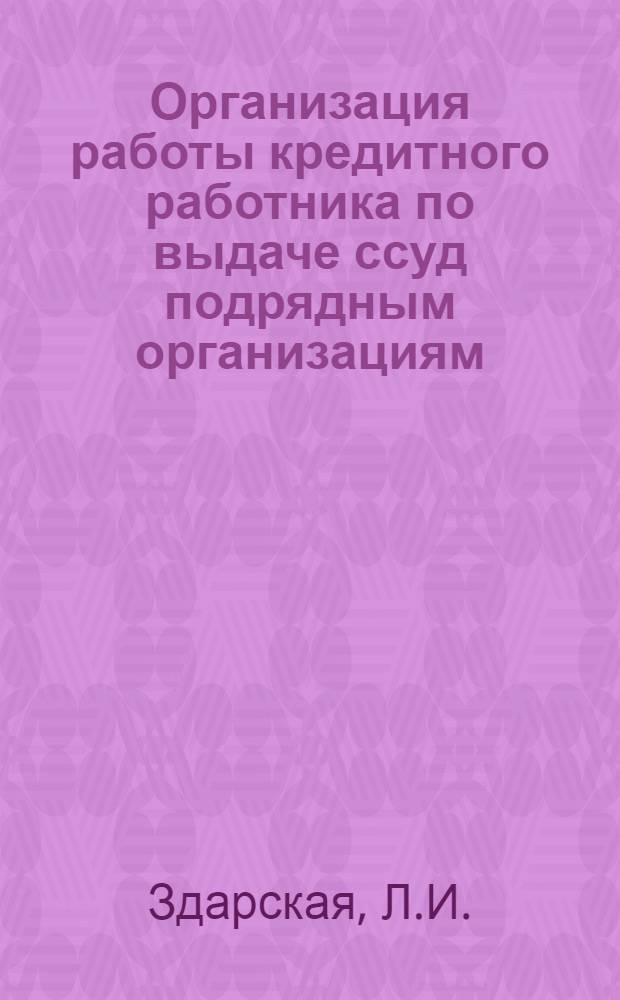 Организация работы кредитного работника по выдаче ссуд подрядным организациям

Здарская, Л.И.